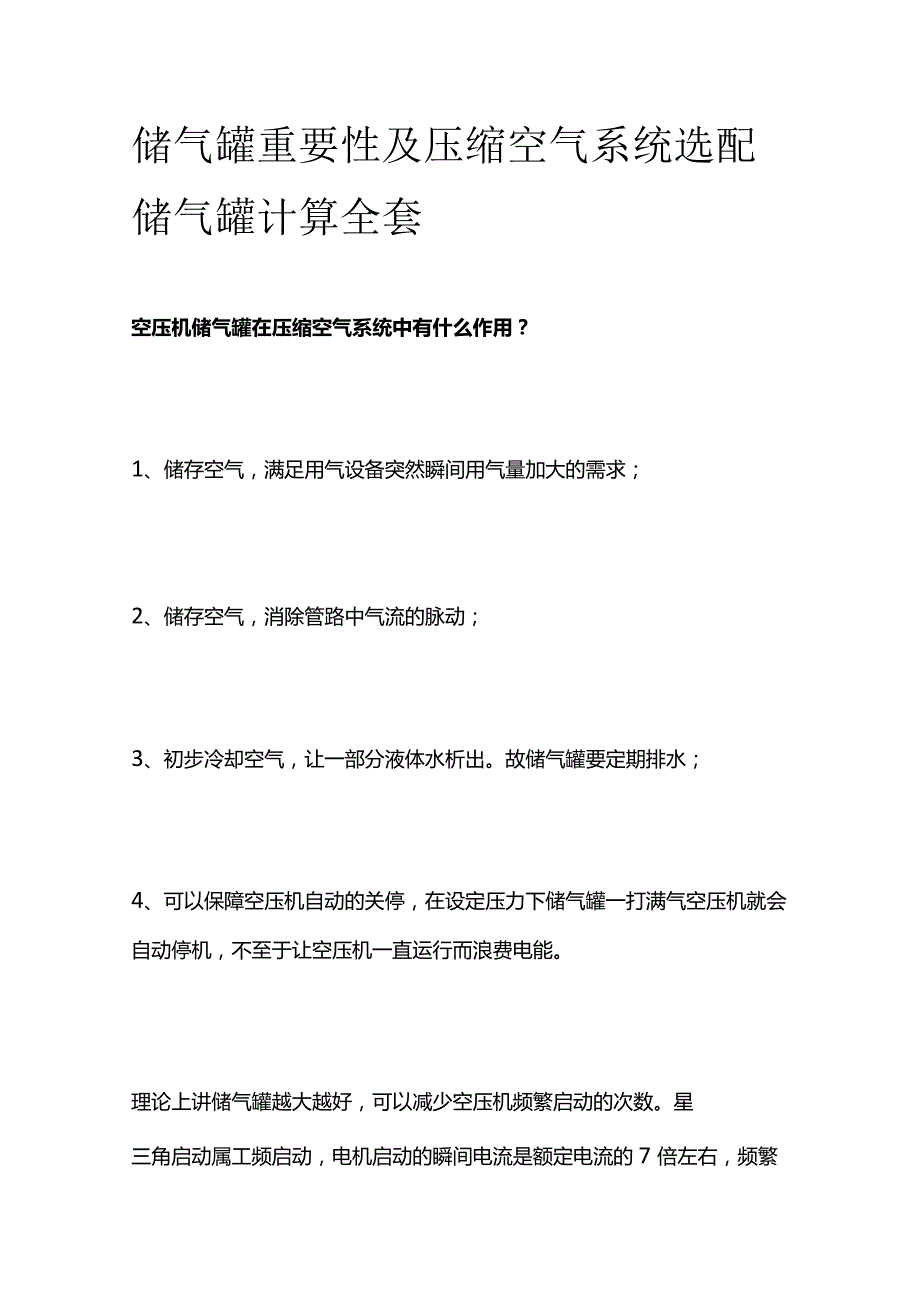 储气罐重要性及压缩空气系统选配储气罐计算全套

空压机储气罐在压缩空气系统中有什么作用？

1、储存空气，满足用气设备突然瞬间用气量加大的需求；

2、储存空气，消除管路中气流的脉动；

3、初步冷却空气，让一部分液体水析出。故储气罐要定期排水；

4、可以保障空压机自动的关停，在设定压力下储气罐一打满气空压机就会自动停机，不至于让空压机一直运行而浪费电能。

理论上讲储气罐越大越好，可以减少空压机频繁启动的次数。星三角启动属工频启动，电机启动的瞬间电流是额定电流的 7 倍左右，频繁